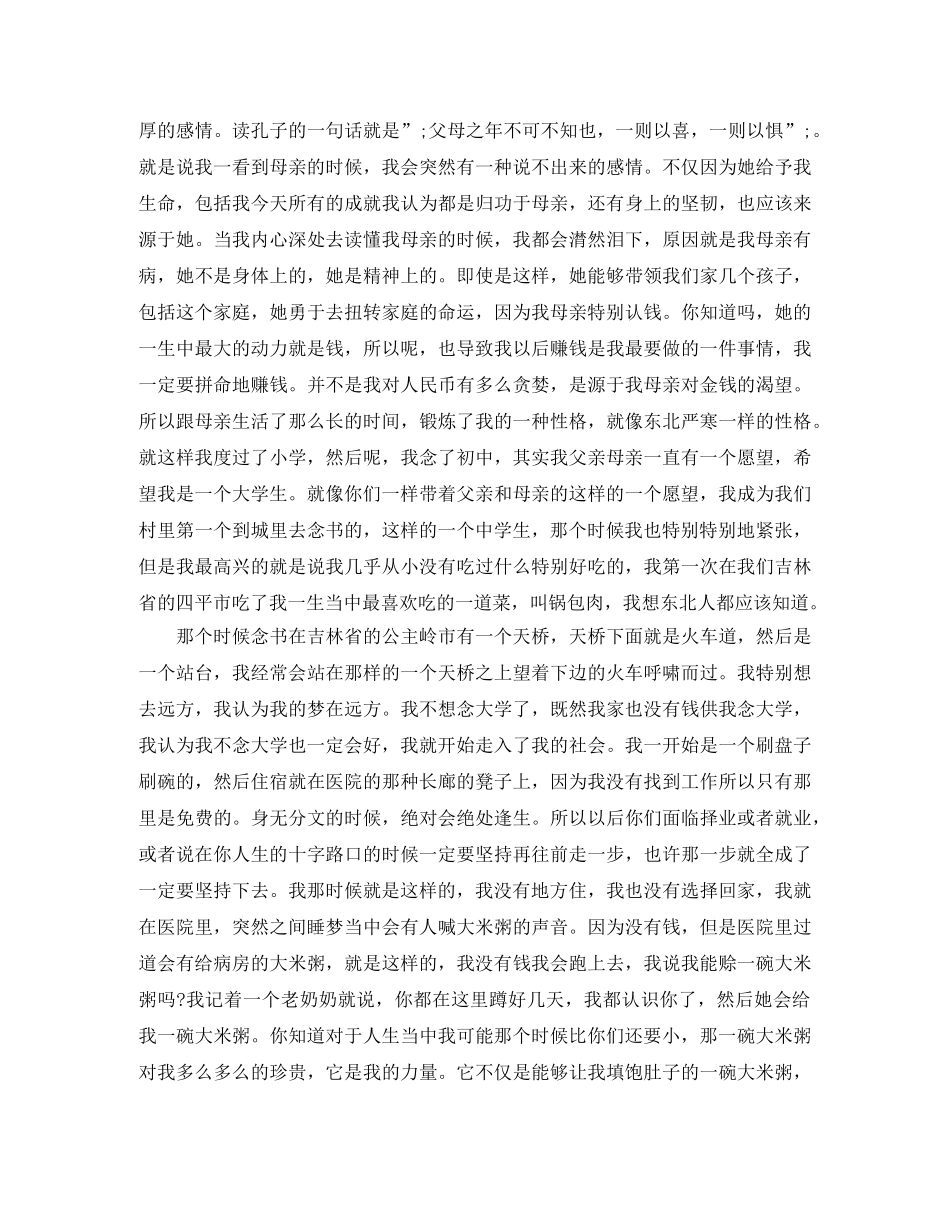 厚的感情。读孔子的一句话就是”;父母之年不可不知也，一则以喜，一则以惧”;。就是说我一看到母亲的时候，我会突然有一种说不出来的感情。不仅因为她给予我生命，包括我今天所有的成就我认为都是归功于母亲，还有身上的坚韧，也应该来源于她。当我内心深处去读懂我母亲的时候，我都会潸然泪下，原因就是我母亲有病，她不是身体上的，她是精神上的。即使是这样，她能够带领我们家几个孩子，包括这个家庭，她勇于去扭转家庭的命运，因为我母亲特别认钱。你知道吗，她的一生中最大的动力就是钱，所以呢，也导致我以后赚钱是我最要做的一件事情，我一定要拼命地赚钱。并不是我对人民币有多么贪婪，是源于我母亲对金钱的渴望。所以跟母亲生活了那么长的时间，锻炼了我的一种性格，就像东北严寒一样的性格。就这样我度过了小学，然后呢，我念了初中，其实我父亲母亲一直有一个愿望，希望我是一个大学生。就像你们一样带着父亲和母亲的这样的一个愿望，我成为我们村里第一个到城里去念书的，这样的一个中学生，那个时候我也特别特别地紧张，但是我最高兴的就是说我几乎从小没有吃过什么特别好吃的，我第一次在我们吉林省的四平市吃了我一生当中最喜欢吃的一道菜，叫锅包肉，我想东北人都应该知道。

那个时候念书在吉林省的公主岭市有一个天桥，天桥下面就是火车道，然后是一个站台，我经常会站在那样的一个天桥之上望着下边的火车呼啸而过。我特别想去远方，我认为我的梦在远方。我不想念大学了，既然我家也没有钱供我念大学，我认为我不念大学也一定会好，我就开始走入了我的社会。我一开始是一个刷盘子刷碗的，然后住宿就在医院的那种长廊的凳子上，因为我没有找到工作所以只有那里是免费的。身无分文的时候，绝对会绝处逢生。所以以后你们面临择业或者就业，或者说在你人生的十字路口的时候一定要坚持再往前走一步，也许那一步就全成了一定要坚持下去。我那时候就是这样的，我没有地方住，我也没有选择回家，我就在医院里，突然之间睡梦当中会有人喊大米粥的声音。因为没有钱，但是医院里过道会有给病房的大米粥，就是这样的，我没有钱我会跑上去，我说我能赊一碗大米粥吗?我记着一个老奶奶就说，你都在这里蹲好几天，我都认识你了，然后她会给我一碗大米粥。你知道对于人生当中我可能那个时候比你们还要小，那一碗大米粥对我多么多么的珍贵，它是我的力量。它不仅是能够让我填饱肚子的一碗大米粥，